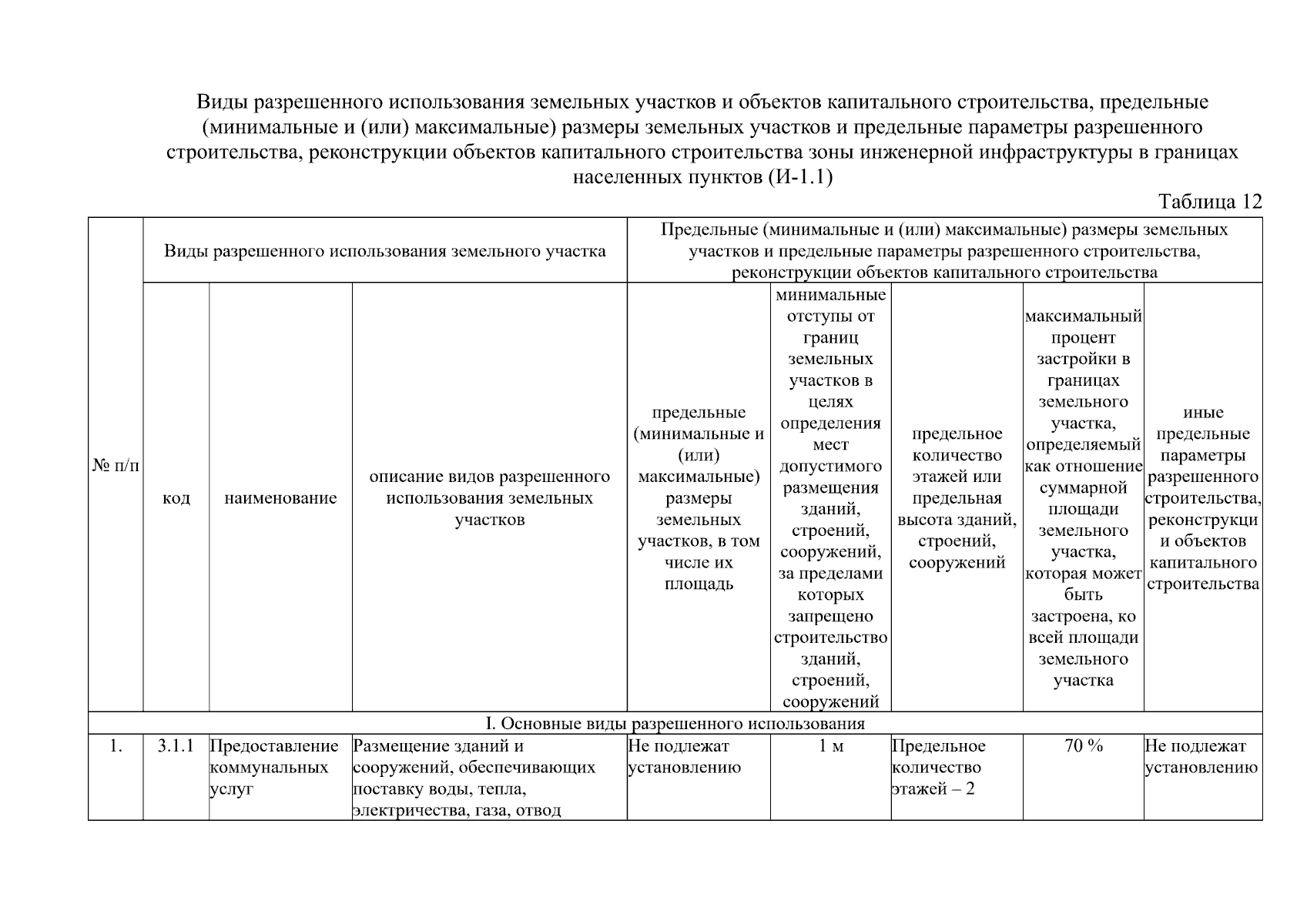 Виды разрешенного использования земельных участков и объектов капитального строительства, предельные (минимальные и (или) максимальные) размеры земельных участков и предельные параметры разрешенного строительства, реконструкции объектов капитального строительства зоны инженерной инфраструктуры в границах населенных пунктов (И-1.1)

Таблица 12

| № п/п | Виды разрешенного использования земельного участка | | | Предельные (минимальные и (или) максимальные) размеры земельных участков и предельные параметры разрешенного строительства, реконструкции объектов капитального строительства | | | | |
|---|---|---|---|---|---|---|---|---|
| | код | наименование | описание видов разрешенного использования земельных участков | предельные (минимальные и (или) максимальные) размеры земельных участков, в том числе их площадь | минимальные отступы от границ земельных участков в целях определения мест допустимого размещения зданий, строений, сооружений, за пределами которых запрещено строительство зданий, строений, сооружений | предельное количество этажей или предельная высота зданий, строений, сооружений | максимальный процент застройки в границах земельного участка, определяемый как отношение суммарной площади земельного участка, которая может быть застроена, ко всей площади земельного участка | иные предельные параметры разрешенного строительства, реконструкци и объектов капитального строительства |
| I. Основные виды разрешенного использования | | | | | | | | |
| 1. | 3.1.1 | Предоставление коммунальных услуг | Размещение зданий и сооружений, обеспечивающих поставку воды, тепла, электричества, газа, отвод | Не подлежат установлению | 1 м | Предельное количество этажей – 2 | 70 % | Не подлежат установлению |